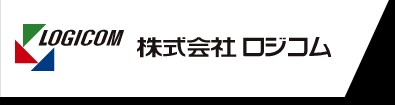 LOGICOM

株式会社 ロジコム